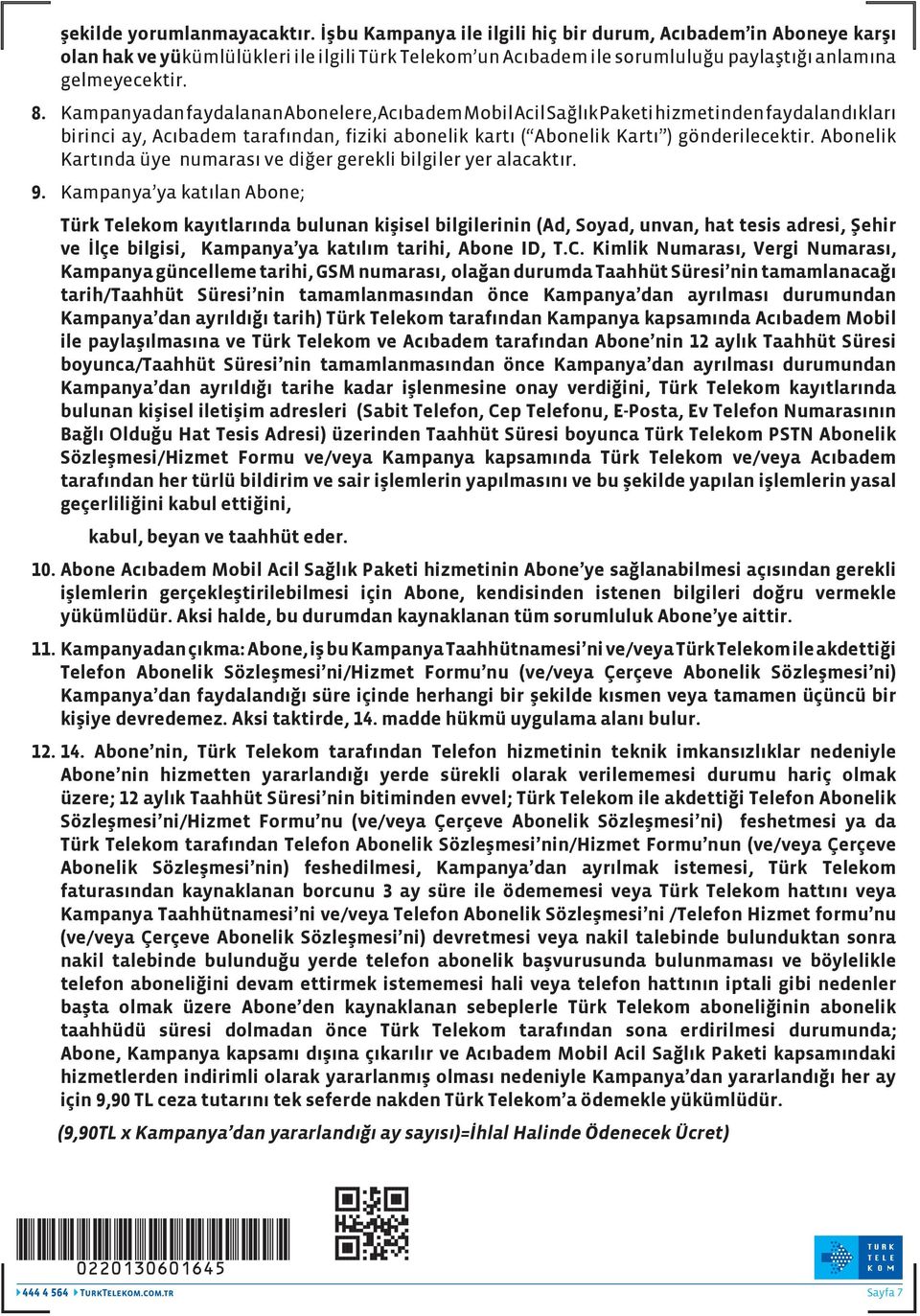 şekilde yorumlanmayacaktır. İşbu Kampanya ile ilgili hiç bir durum, Acıbadem'in Aboneye karşı olan hak ve yükümlülükleri ile ilgili Türk Telekom'un Acıbadem ile sorumluluğu paylaştığı anlamına gelmeyecektir.

8. Kampanyadan faydalanan Abonelere, Acıbadem Mobil Acil Sağlık Paketi hizmetinden faydalandıkları birinci ay, Acıbadem tarafından, fiziki abonelik kartı ("Abonelik Kartı") gönderilecektir. Abonelik Kartında üye numarası ve diğer gerekli bilgiler yer alacaktır.

9. Kampanya'ya katılan Abone;

Türk Telekom kayıtlarında bulunan kişisel bilgilerinin (Ad, Soyad, unvan, hat tesis adresi, Şehir ve İlçe bilgisi, Kampanya'ya katılım tarihi, Abone ID, T.C. Kimlik Numarası, Vergi Numarası, Kampanya güncelleme tarihi, GSM numarası, olağan durumda Taahhüt Süresi'nin tamamlanacağı tarih/Taahhüt Süresi'nin tamamlanmasından önce Kampanya'dan ayrılması durumundan Kampanya'dan ayrıldığı tarih) Türk Telekom tarafından Kampanya kapsamında Acıbadem Mobil ile paylaşılmasına ve Türk Telekom ve Acıbadem tarafından Abone'nin 12 aylık Taahhüt Süresi boyunca/Taahhüt Süresi'nin tamamlanmasından önce Kampanya'dan ayrılması durumundan Kampanya'dan ayrıldığı tarihe kadar işlenmesine onay verdiğini, Türk Telekom kayıtlarında bulunan kişisel iletişim adresleri (Sabit Telefon, Cep Telefonu, E-Posta, Ev Telefon Numarasının Bağlı Olduğu Hat Tesis Adresi) üzerinden Taahhüt Süresi boyunca Türk Telekom PSTN Abonelik Sözleşmesi/Hizmet Formu ve/veya Kampanya kapsamında Türk Telekom ve/veya Acıbadem tarafından her türlü bildirim ve sair işlemlerin yapılmasını ve bu şekilde yapılan işlemlerin yasal geçerliliğini kabul ettiğini,

kabul, beyan ve taahhüt eder.

10. Abone Acıbadem Mobil Acil Sağlık Paketi hizmetinin Abone'ye sağlanabilmesi açısından gerekli işlemlerin gerçekleştirilebilmesi için Abone, kendisinden istenen bilgileri doğru vermekle yükümlüdür. Aksi halde, bu durumdan kaynaklanan tüm sorumluluk Abone'ye aittir.

11. Kampanyadan çıkma: Abone, iş bu Kampanya Taahhütnamesi'ni ve/veya Türk Telekom ile akdettiği Telefon Abonelik Sözleşmesi'ni/Hizmet Formu'nu (ve/veya Çerçeve Abonelik Sözleşmesi'ni) Kampanya'dan faydalandığı süre içinde herhangi bir şekilde kısmen veya tamamen üçüncü bir kişiye devredemez. Aksi taktirde, 14. madde hükmü uygulama alanı bulur.

12. 14. Abone'nin, Türk Telekom tarafından Telefon hizmetinin teknik imkansızlıklar nedeniyle Abone'nin hizmetten yararlandığı yerde sürekli olarak verilememesi durumu hariç olmak üzere; 12 aylık Taahhüt Süresi'nin bitiminden evvel; Türk Telekom ile akdettiği Telefon Abonelik Sözleşmesi'ni/Hizmet Formu'nu (ve/veya Çerçeve Abonelik Sözleşmesi'ni) feshetmesi ya da Türk Telekom tarafından Telefon Abonelik Sözleşmesi'nin/Hizmet Formu'nun (ve/veya Çerçeve Abonelik Sözleşmesi'nin) feshedilmesi, Kampanya'dan ayrılmak istemesi, Türk Telekom faturasından kaynaklanan borcunu 3 ay süre ile ödememesi veya Türk Telekom hattını veya Kampanya Taahhütnamesi'ni ve/veya Telefon Abonelik Sözleşmesi'ni /Telefon Hizmet formu'nu (ve/veya Çerçeve Abonelik Sözleşmesi'ni) devretmesi veya nakil talebinde bulunduktan sonra nakil talebinde bulunduğu yerde telefon abonelik başvurusunda bulunmaması ve böylelikle telefon aboneliğini devam ettirmek istememesi hali veya telefon hattının iptali gibi nedenler başta olmak üzere Abone'den kaynaklanan sebeplerle Türk Telekom aboneliğinin abonelik taahhüdü süresi dolmadan önce Türk Telekom tarafından sona erdirilmesi durumunda; Abone, Kampanya kapsamı dışına çıkarılır ve Acıbadem Mobil Acil Sağlık Paketi kapsamındaki hizmetlerden indirimli olarak yararlanmış olması nedeniyle Kampanya'dan yararlandığı her ay için 9,90 TL ceza tutarını tek seferde nakden Türk Telekom'a ödemekle yükümlüdür.

(9,90TL x Kampanya'dan yararlandığı ay sayısı)=İhlal Halinde Ödenecek Ücret)

0220130601645

444 4 564 TURKTELEKOM.COM.TR

TÜRK TELE KOM

Sayfa 7